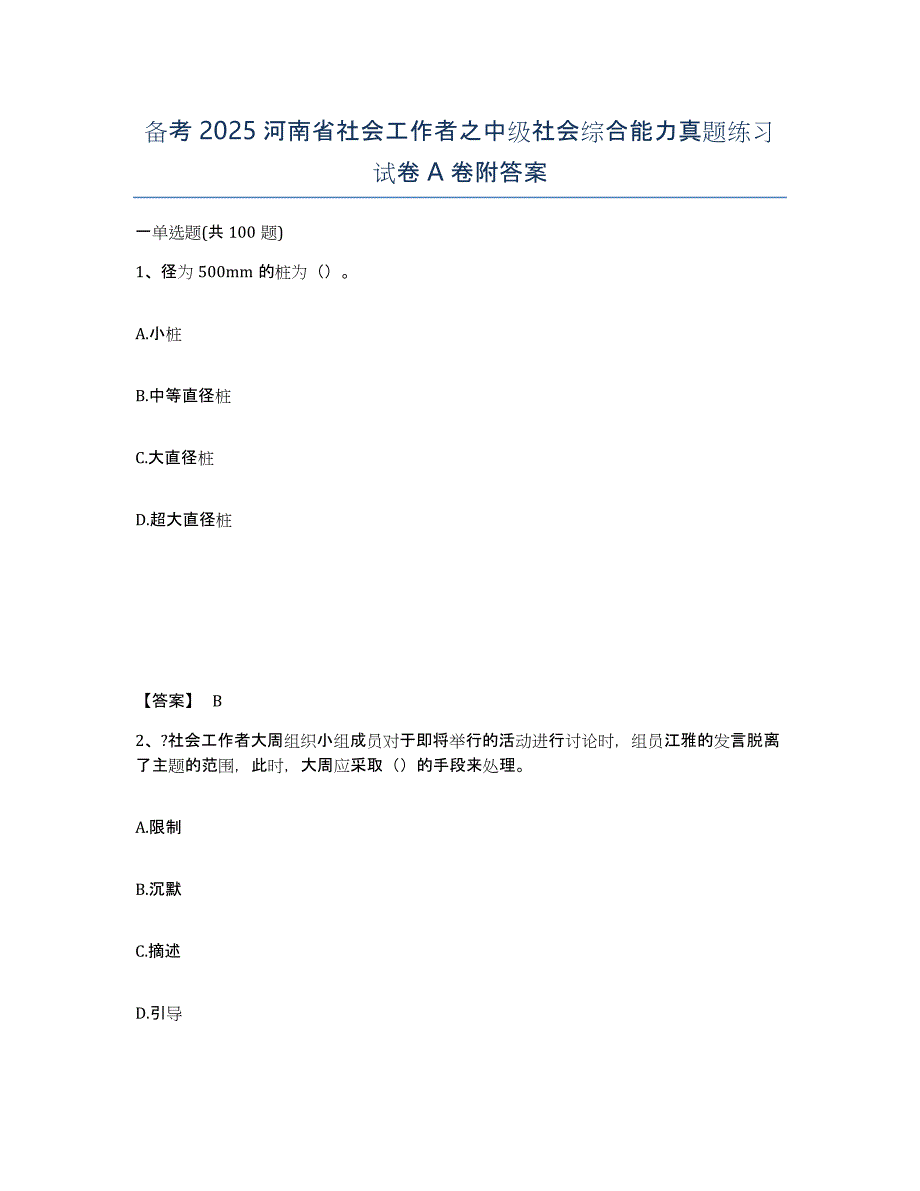 备考 2025 河南省社会工作者之中级社会综合能力真题练习试卷 A 卷附答案

一单选题(共 100 题)

1、径为 500mm 的桩为（）。

A.小桩

B.中等直径桩

C.大直径桩

D.超大直径桩

【答案】 B

2、?社会工作者大周组织小组成员对于即将举行的活动进行讨论时，组员江雅的发言脱离了主题的范围，此时，大周应采取（）的手段来处理。

A.限制

B.沉默

C.摘述

D.引导